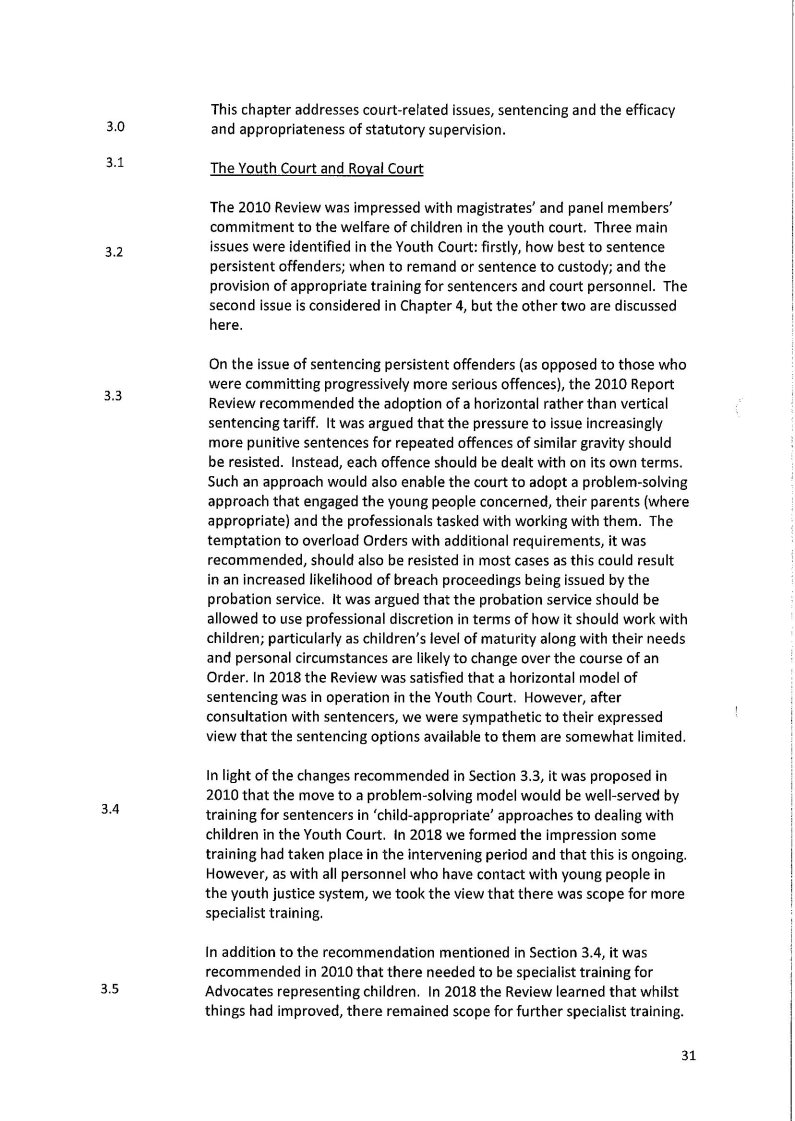 3.0 This chapter addresses court-related issues, sentencing and the efficacy and appropriateness of statutory supervision.

3.1 The Youth Court and Royal Court

3.2 The 2010 Review was impressed with magistrates' and panel members' commitment to the welfare of children in the youth court. Three main issues were identified in the Youth Court: firstly, how best to sentence persistent offenders; when to remand or sentence to custody; and the provision of appropriate training for sentencers and court personnel. The second issue is considered in Chapter 4, but the other two are discussed here.

3.3 On the issue of sentencing persistent offenders (as opposed to those who were committing progressively more serious offences), the 2010 Report Review recommended the adoption of a horizontal rather than vertical sentencing tariff. It was argued that the pressure to issue increasingly more punitive sentences for repeated offences of similar gravity should be resisted. Instead, each offence should be dealt with on its own terms. Such an approach would also enable the court to adopt a problem-solving approach that engaged the young people concerned, their parents (where appropriate) and the professionals tasked with working with them. The temptation to overload Orders with additional requirements, it was recommended, should also be resisted in most cases as this could result in an increased likelihood of breach proceedings being issued by the probation service. It was argued that the probation service should be allowed to use professional discretion in terms of how it should work with children; particularly as children's level of maturity along with their needs and personal circumstances are likely to change over the course of an Order. In 2018 the Review was satisfied that a horizontal model of sentencing was in operation in the Youth Court. However, after consultation with sentencers, we were sympathetic to their expressed view that the sentencing options available to them are somewhat limited.

3.4 In light of the changes recommended in Section 3.3, it was proposed in 2010 that the move to a problem-solving model would be well-served by training for sentencers in 'child-appropriate' approaches to dealing with children in the Youth Court. In 2018 we formed the impression some training had taken place in the intervening period and that this is ongoing. However, as with all personnel who have contact with young people in the youth justice system, we took the view that there was scope for more specialist training.

3.5 In addition to the recommendation mentioned in Section 3.4, it was recommended in 2010 that there needed to be specialist training for Advocates representing children. In 2018 the Review learned that whilst things had improved, there remained scope for further specialist training.

31